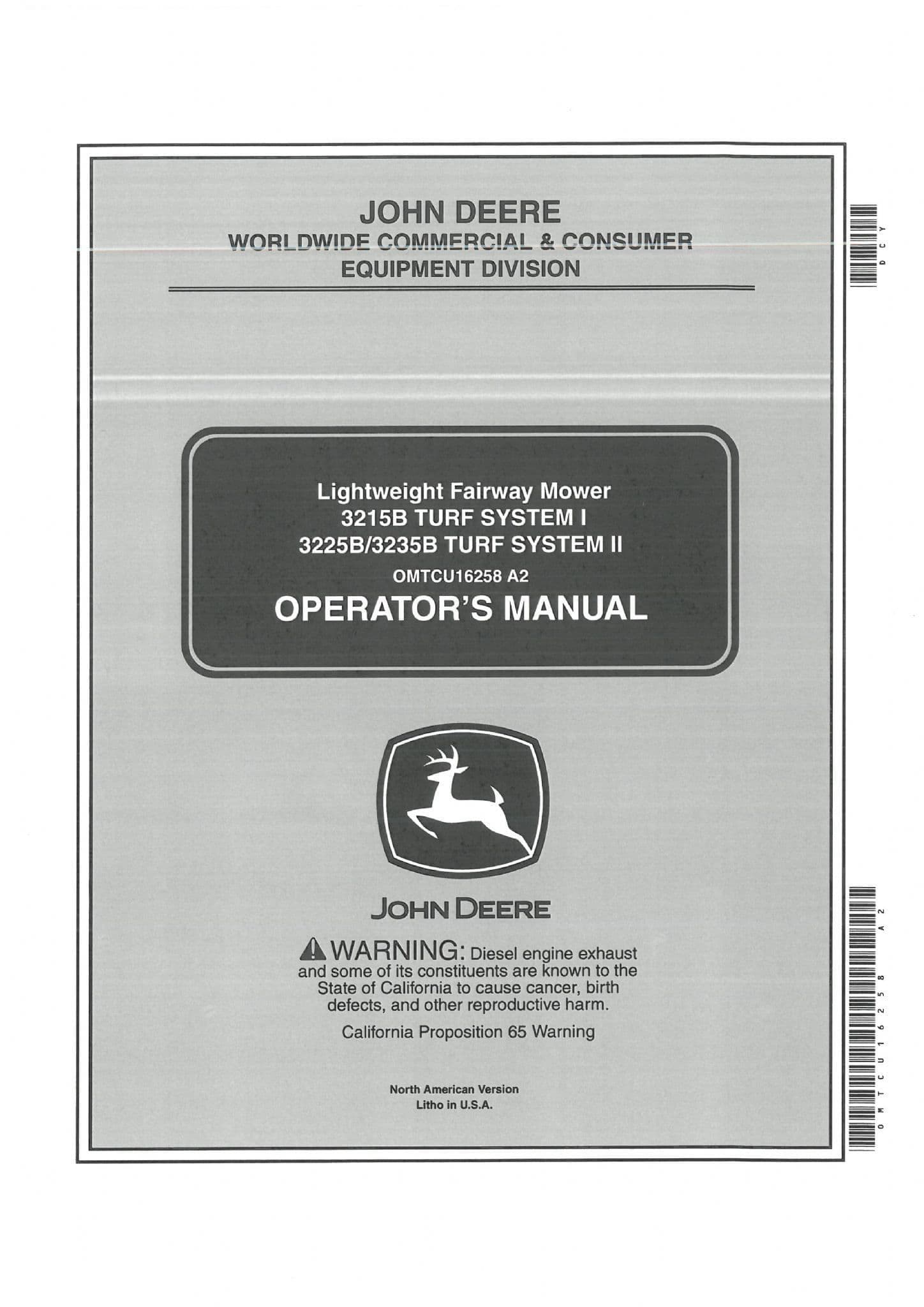 JOHN DEERE
WORLDWIDE COMMERCIAL & CONSUMER
EQUIPMENT DIVISION

DCY

Lightweight Fairway Mower
3215B TURF SYSTEM I
3225B/3235B TURF SYSTEM II
OMTCU16258 A2
OPERATOR'S MANUAL

JOHN DEERE

WARNING: Diesel engine exhaust and some of its constituents are known to the State of California to cause cancer, birth defects, and other reproductive harm.

California Proposition 65 Warning

North American Version
Litho in U.S.A.

OMTCU16258 A2